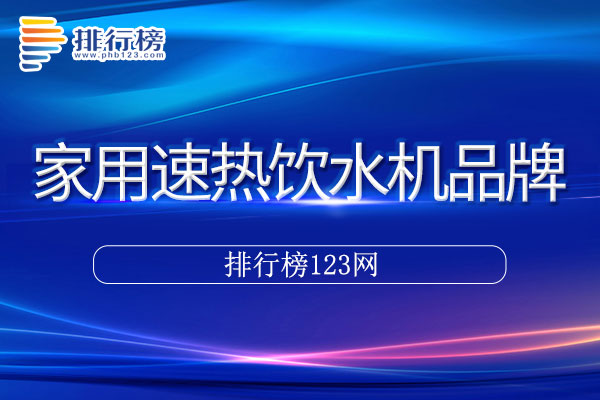 排行榜
www.phb123.com

家用速热饮水机品牌

排行榜123网